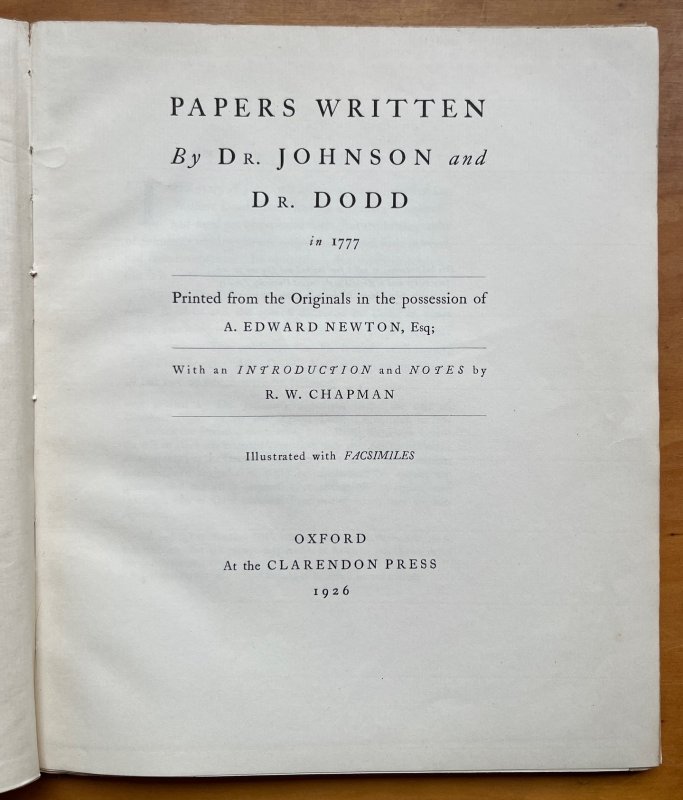 PAPERS WRITTEN
By DR. JOHNSON and
DR. DODD
in 1777

Printed from the Originals in the possession of
A. EDWARD NEWTON, Esq;

With an INTRODUCTION and NOTES by
R. W. CHAPMAN

Illustrated with FACSIMILES

OXFORD
At the CLARENDON PRESS
1926